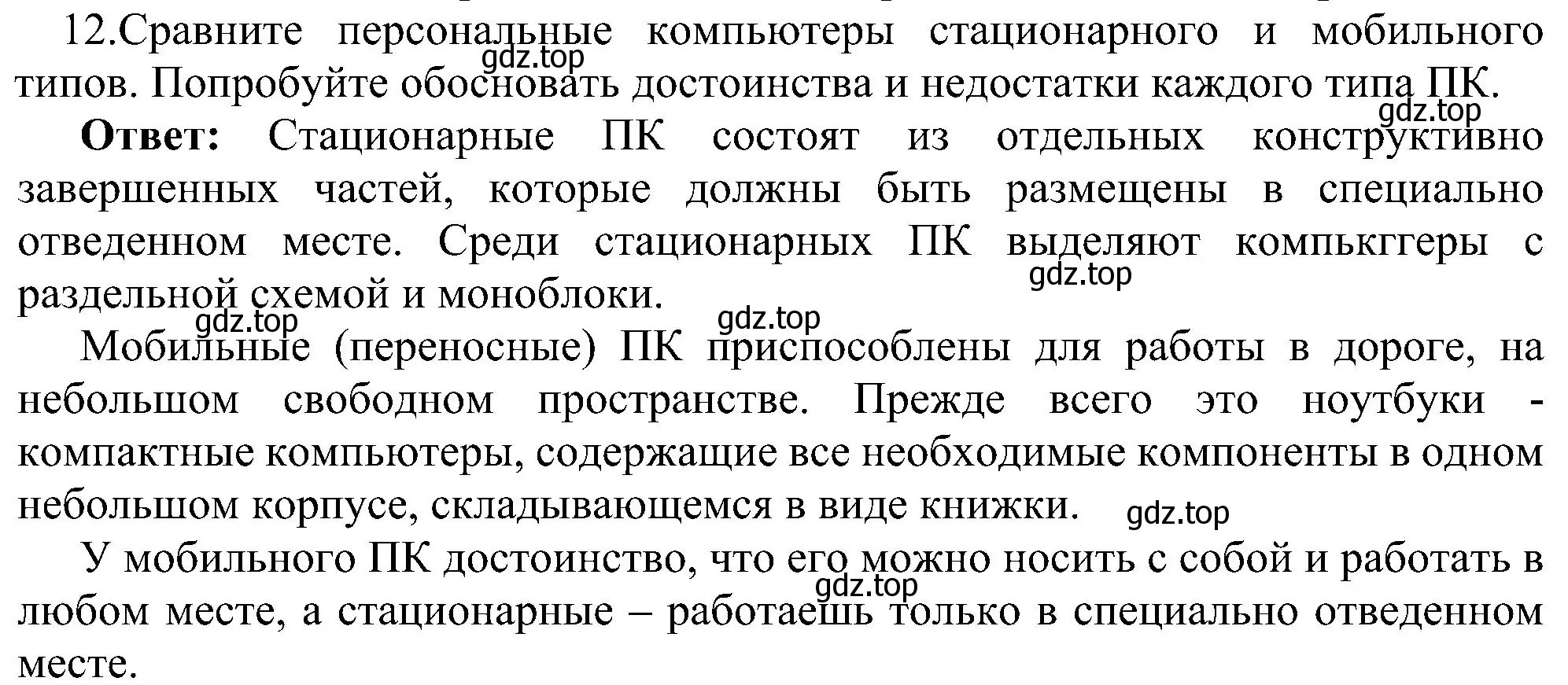 12.Сравните персональные компьютеры стационарного и мобильного типов. Попробуйте обосновать достоинства и недостатки каждого типа ПК.

gdz.top

gdz.top

**Ответ:** Стационарные ПК состоят из отдельных конструктивно завершенных частей, которые должны быть размещены в специально отведенном месте. Среди стационарных ПК выделяют компькггеры с раздельной схемой и моноблоки.

gdz.top

gdz.top

gdz.top

Мобильные (переносные) ПК приспособлены для работы в дороге, на небольшом свободном пространстве. Прежде всего это ноутбуки - компактные компьютеры, содержащие все необходимые компоненты в одном небольшом корпусе, складывающемся в виде книжки.

gdz.top

У мобильного ПК достоинство, что его можно носить с собой и работать в любом месте, а стационарные – работаешь только в специально отведенном месте.

gdz.top